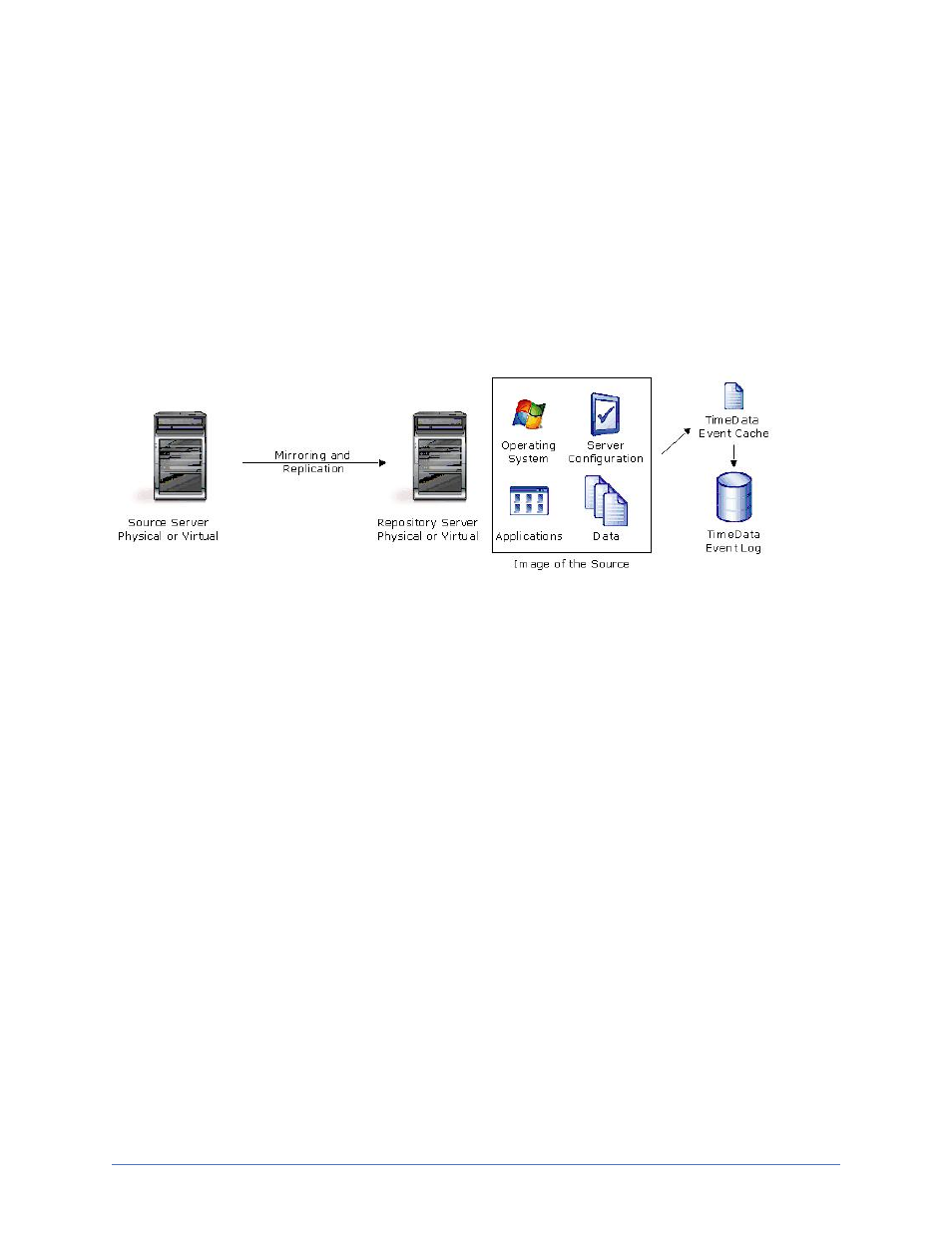 Source Server
Physical or Virtual

Mirroring and
Replication

Repository Server
Physical or Virtual

Operating
System

Server
Configuration

Applications

Data

Image of the Source

TimeData
Event Cache

TimeData
Event Log